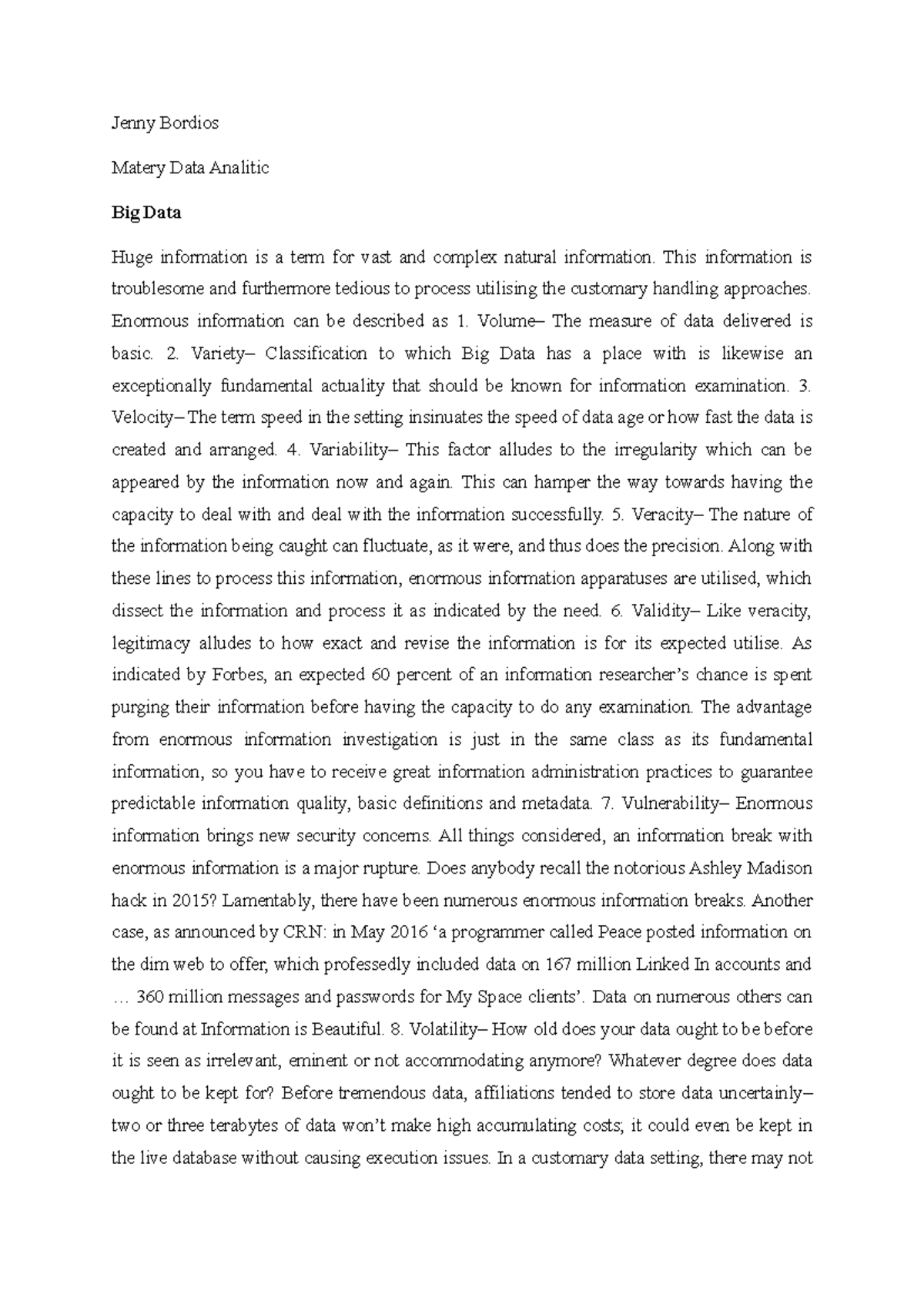 Jenny Bordios

Matery Data Analitic

Big Data

Huge information is a term for vast and complex natural information. This information is troublesome and furthermore tedious to process utilising the customary handling approaches. Enormous information can be described as 1. Volume– The measure of data delivered is basic. 2. Variety– Classification to which Big Data has a place with is likewise an exceptionally fundamental actuality that should be known for information examination. 3. Velocity– The term speed in the setting insinuates the speed of data age or how fast the data is created and arranged. 4. Variability– This factor alludes to the irregularity which can be appeared by the information now and again. This can hamper the way towards having the capacity to deal with and deal with the information successfully. 5. Veracity– The nature of the information being caught can fluctuate, as it were, and thus does the precision. Along with these lines to process this information, enormous information apparatuses are utilised, which dissect the information and process it as indicated by the need. 6. Validity– Like veracity, legitimacy alludes to how exact and revise the information is for its expected utilise. As indicated by Forbes, an expected 60 percent of an information researcher's chance is spent purging their information before having the capacity to do any examination. The advantage from enormous information investigation is just in the same class as its fundamental information, so you have to receive great information administration practices to guarantee predictable information quality, basic definitions and metadata. 7. Vulnerability– Enormous information brings new security concerns. All things considered, an information break with enormous information is a major rupture. Does anybody recall the notorious Ashley Madison hack in 2015? Lamentably, there have been numerous enormous information breaks. Another case, as announced by CRN: in May 2016 'a programmer called Peace posted information on the dim web to offer, which professedly included data on 167 million Linked In accounts and … 360 million messages and passwords for My Space clients'. Data on numerous others can be found at Information is Beautiful. 8. Volatility– How old does your data ought to be before it is seen as irrelevant, eminent or not accommodating anymore? Whatever degree does data ought to be kept for? Before tremendous data, affiliations tended to store data uncertainly– two or three terabytes of data won't make high accumulating costs; it could even be kept in the live database without causing execution issues. In a customary data setting, there may not